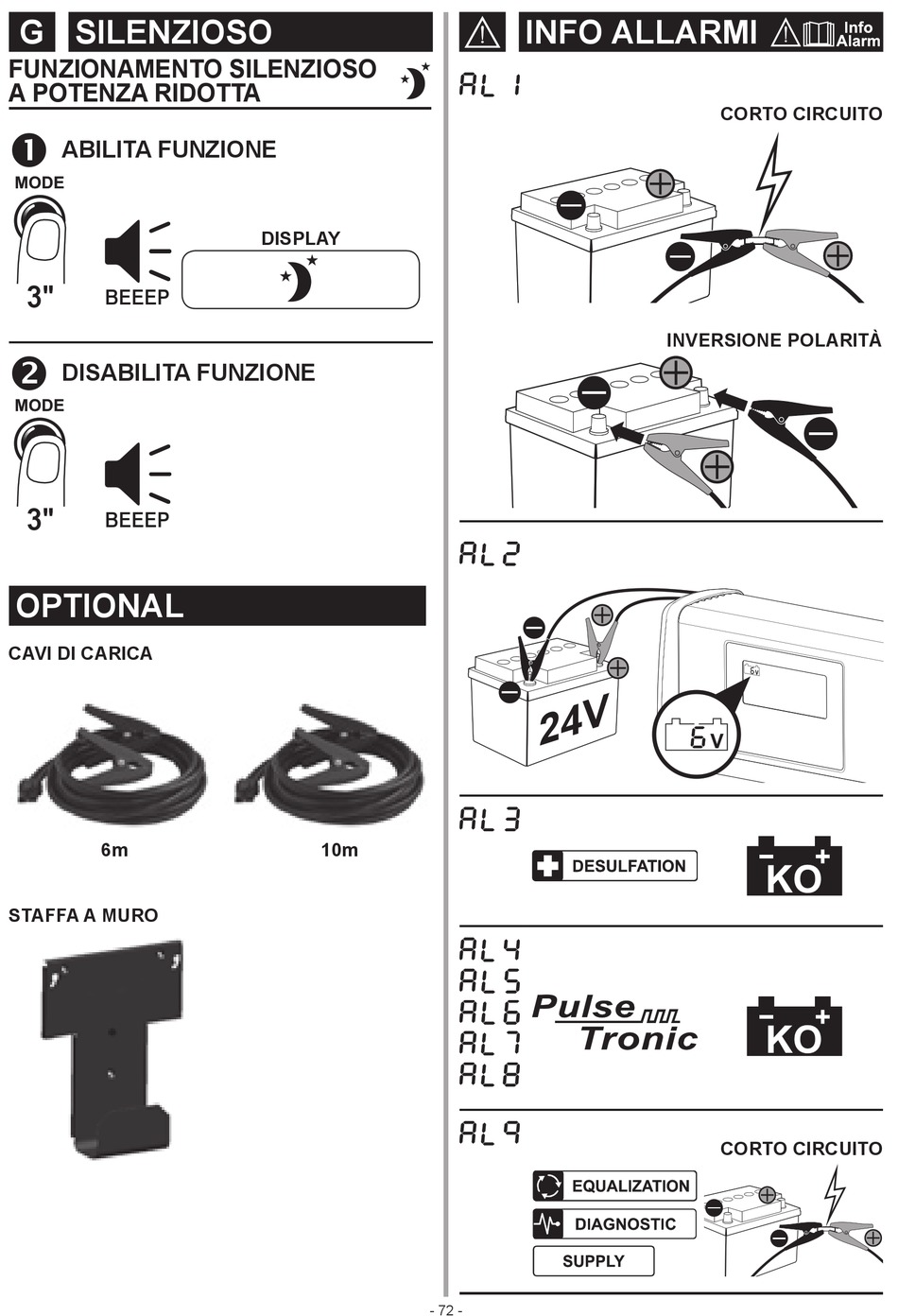 G SILENZIOSO

FUNZIONAMENTO SILENZIOSO A POTENZA RIDOTTA

1 ABILITA FUNZIONE

MODE

3"

BEEEP

DISPLAY

2 DISABILITA FUNZIONE

MODE

3"

BEEEP

OPTIONAL

CAVI DI CARICA

6m

10m

STAFFA A MURO

INFO ALLARMI

Info Alarm

AL 1

CORTO CIRCUITO

INVERSIONE POLARITÀ

AL 2

24V

6v

AL 3

DESULFATION

KO

AL 4
AL 5
AL 6
AL 7
AL 8

Pulse Tronic

KO

AL 9

CORTO CIRCUITO

EQUALIZATION

DIAGNOSTIC

SUPPLY

- 72 -